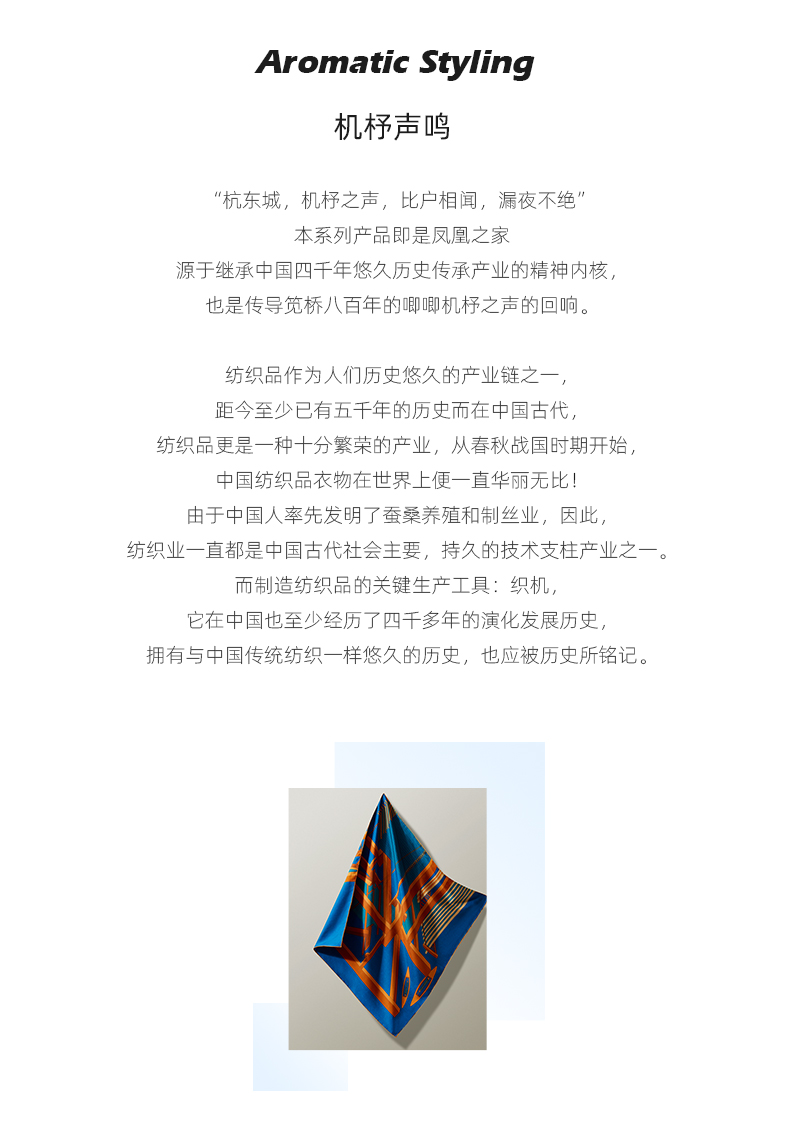 Aromatic Styling

机杼声鸣

“杭东城，机杼之声，比户相闻，漏夜不绝”
本系列产品即是凤凰之家
源于继承中国四千年悠久历史传承产业的精神内核，
也是传导笕桥八百年的唧唧机杼之声的回响。

纺织品作为人们历史悠久的产业链之一，
距今至少已有五千年的历史而在中国古代，
纺织品更是一种十分繁荣的产业，从春秋战国时期开始，
中国纺织品衣物在世界上便一直华丽无比！
由于中国人率先发明了蚕桑养殖和制丝业，因此，
纺织业一直都是中国古代社会主要，持久的技术支柱产业之一。
而制造纺织品的关键生产工具：织机，
它在中国也至少经历了四千多年的演化发展历史，
拥有与中国传统纺织一样悠久的历史，也应被历史所铭记。